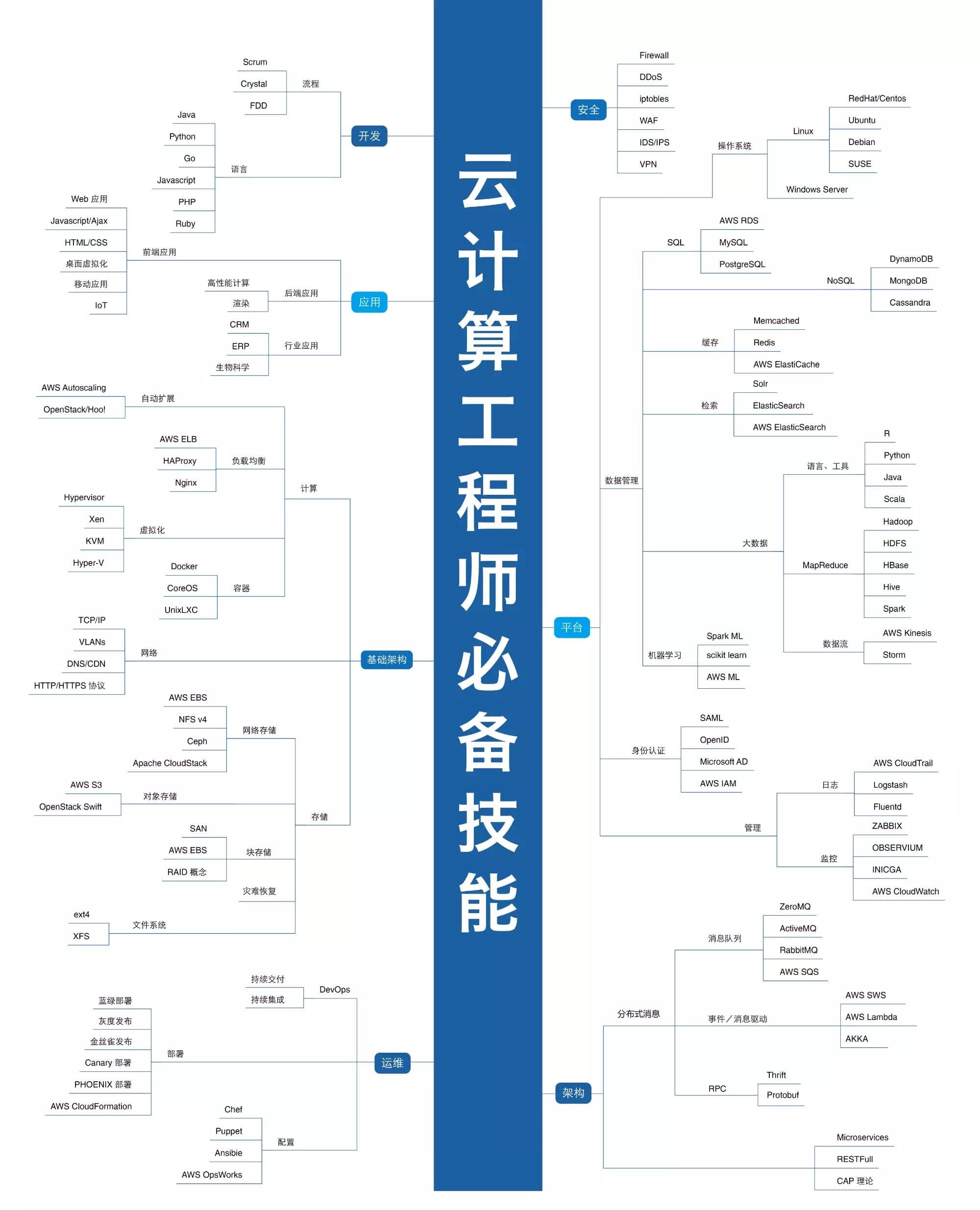 云计算工程师必备技能

开发
流程
Scrum
Crystal
FDD
语言
Java
Python
Go
Javascript
PHP
Ruby

应用
前端应用
Web 应用
Javascript/Ajax
HTML/CSS
桌面虚拟化
移动应用
IoT
后端应用
高性能计算
渲染
行业应用
CRM
ERP
生物科学

基础架构
计算
自动扩展
AWS Autoscaling
OpenStack/Hoo!
负载均衡
AWS ELB
HAProxy
Nginx
虚拟化
Hypervisor
Xen
KVM
Hyper-V
容器
Docker
CoreOS
UnixLXC
网络
TCP/IP
VLANs
DNS/CDN
HTTP/HTTPS 协议
存储
网络存储
AWS EBS
NFS v4
Ceph
Apache CloudStack
对象存储
AWS S3
OpenStack Swift
块存储
SAN
AWS EBS
RAID 概念
灾难恢复
文件系统
ext4
XFS

运维
DevOps
持续交付
持续集成
部署
蓝绿部署
灰度发布
金丝雀发布
Canary 部署
PHOENIX 部署
AWS CloudFormation
配置
Chef
Puppet
Ansibie
AWS OpsWorks

安全
Firewall
DDoS
iptobles
WAF
IDS/IPS
VPN

平台
操作系统
Linux
RedHat/Centos
Ubuntu
Debian
SUSE
Windows Server
数据管理
SQL
AWS RDS
MySQL
PostgreSQL
NoSQL
DynamoDB
MongoDB
Cassandra
缓存
Memcached
Redis
AWS ElastiCache
检索
Solr
ElasticSearch
AWS ElasticSearch
大数据
语言、工具
R
Python
Java
Scala
MapReduce
Hadoop
HDFS
HBase
Hive
Spark
数据流
AWS Kinesis
Storm
机器学习
Spark ML
scikit learn
AWS ML
身份认证
SAML
OpenID
Microsoft AD
AWS IAM
管理
日志
AWS CloudTrail
Logstash
Fluentd
监控
ZABBIX
OBSERVIUM
INICGA
AWS CloudWatch

架构
分布式消息
消息队列
ZeroMQ
ActiveMQ
RabbitMQ
AWS SQS
事件／消息驱动
AWS SWS
AWS Lambda
AKKA
RPC
Thrift
Protobuf
Microservices
RESTFull
CAP 理论